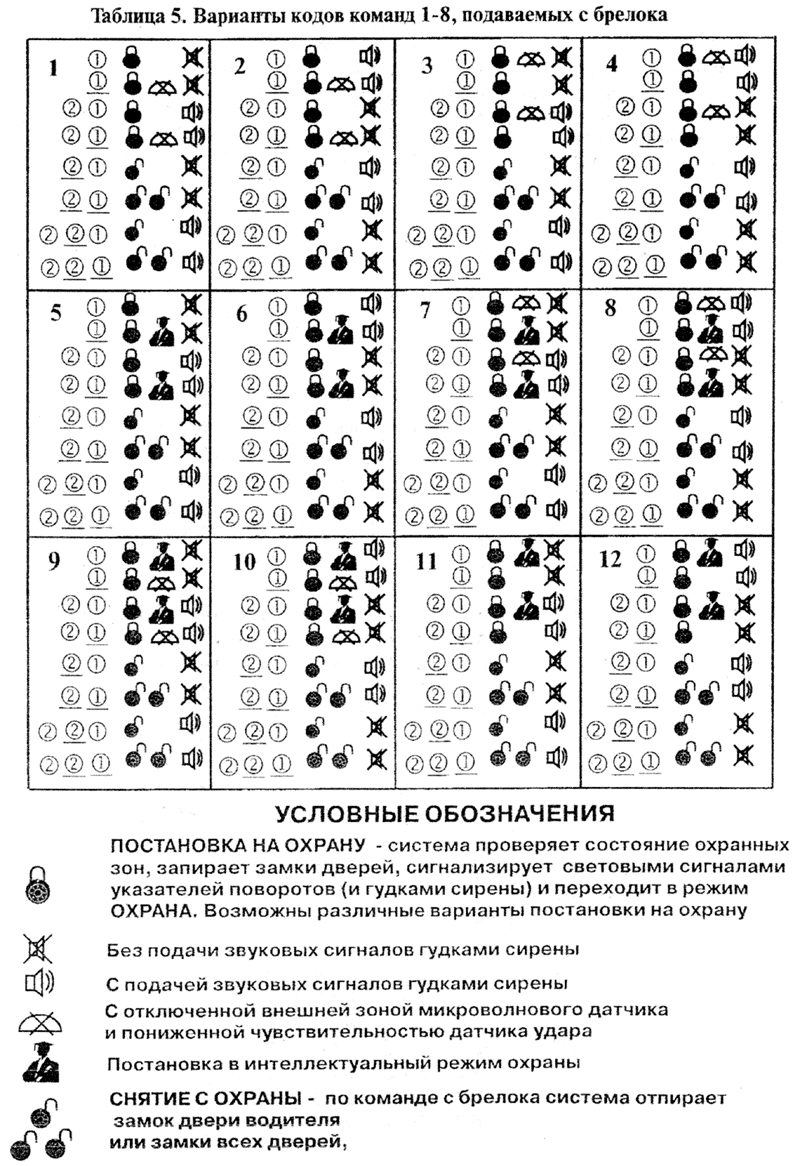 Таблица 5. Варианты кодов команд 1-8, подаваемых с брелока

1 ① ① ②① ②① ②① ②① ②②① ②②①

2 ① ① ②① ②① ②① ②① ②②① ②②①

3 ① ① ②① ②① ②① ②① ②②① ②②①

4 ① ① ②① ②① ②① ②① ②②① ②②①

5 ① ① ②① ②① ②① ②① ②②① ②②①

6 ① ① ②① ②① ②① ②① ②②① ②②①

7 ① ① ②① ②① ②① ②① ②②① ②②①

8 ① ① ②① ②① ②① ②① ②②① ②②①

9 ① ① ②① ②① ②① ②① ②②① ②②①

10 ① ① ②① ②① ②① ②① ②②① ②②①

11 ① ① ②① ②① ②① ②① ②②① ②②①

12 ① ① ②① ②① ②① ②① ②②① ②②①

УСЛОВНЫЕ ОБОЗНАЧЕНИЯ

ПОСТАНОВКА НА ОХРАНУ - система проверяет состояние охранных зон, запирает замки дверей, сигнализирует световыми сигналами указателей поворотов (и гудками сирены) и переходит в режим ОХРАНА. Возможны различные варианты постановки на охрану

Без подачи звуковых сигналов гудками сирены

С подачей звуковых сигналов гудками сирены

С отключенной внешней зоной микроволнового датчика и пониженной чувствительностью датчика удара

Постановка в интеллектуальный режим охраны

СНЯТИЕ С ОХРАНЫ - по команде с брелока система отпирает замок двери водителя
или замки всех дверей,